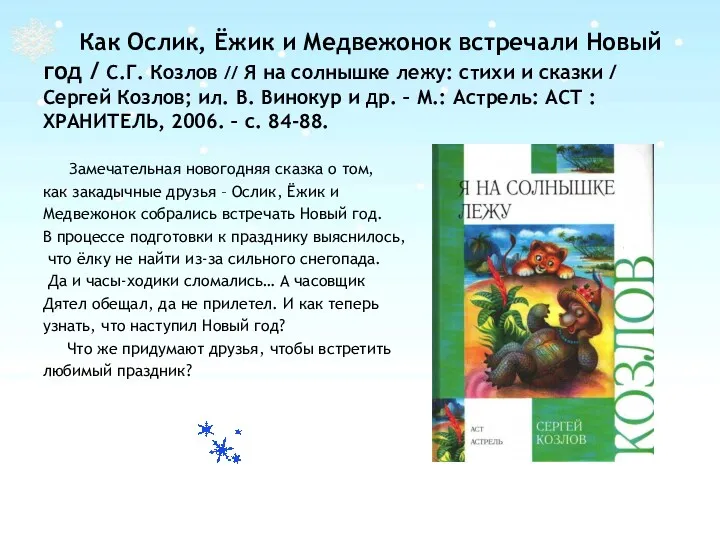 Как Ослик, Ёжик и Медвежонок встречали Новый год / С.Г. Козлов // Я на солнышке лежу: стихи и сказки / Сергей Козлов; ил. В. Винокур и др. – М.: Астрель: АСТ : ХРАНИТЕЛЬ, 2006. – с. 84-88.

Замечательная новогодняя сказка о том, как закадычные друзья – Ослик, Ёжик и Медвежонок собрались встречать Новый год. В процессе подготовки к празднику выяснилось, что ёлку не найти из-за сильного снегопада. Да и часы-ходики сломались… А часовщик Дятел обещал, да не прилетел. И как теперь узнать, что наступил Новый год?

Что же придумают друзья, чтобы встретить любимый праздник?

Я НА СОЛНЫШКЕ ЛЕЖУ

КОЗЛОВ

АСТ
АСТРЕЛЬ

СЕРГЕЙ
КОЗЛОВ